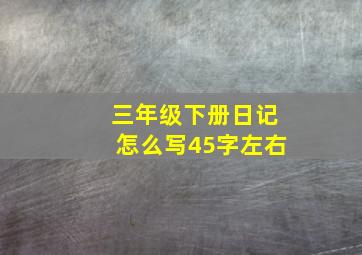 三年级下册日记
怎么写45字左右